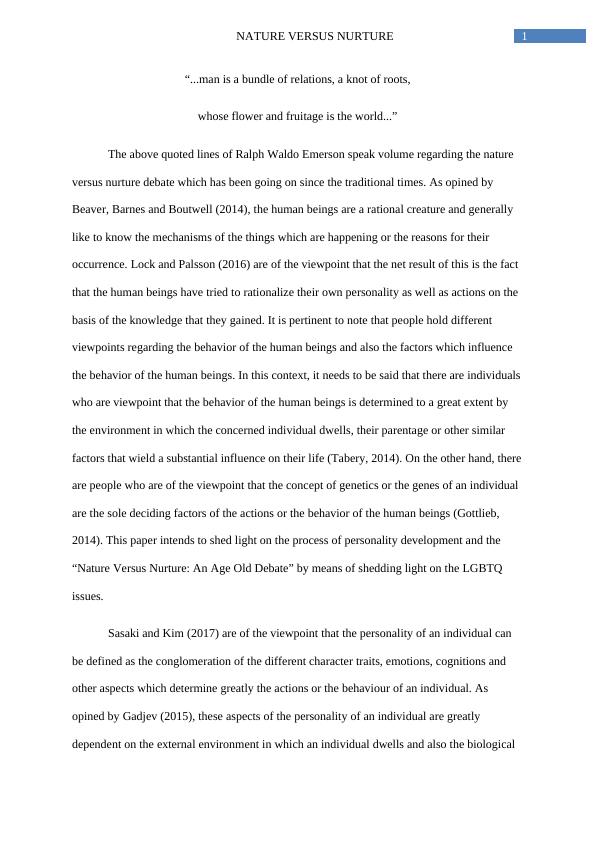 NATURE VERSUS NURTURE 1

“...man is a bundle of relations, a knot of roots,

whose flower and fruitage is the world...”

The above quoted lines of Ralph Waldo Emerson speak volume regarding the nature versus nurture debate which has been going on since the traditional times. As opined by Beaver, Barnes and Boutwell (2014), the human beings are a rational creature and generally like to know the mechanisms of the things which are happening or the reasons for their occurrence. Lock and Palsson (2016) are of the viewpoint that the net result of this is the fact that the human beings have tried to rationalize their own personality as well as actions on the basis of the knowledge that they gained. It is pertinent to note that people hold different viewpoints regarding the behavior of the human beings and also the factors which influence the behavior of the human beings. In this context, it needs to be said that there are individuals who are viewpoint that the behavior of the human beings is determined to a great extent by the environment in which the concerned individual dwells, their parentage or other similar factors that wield a substantial influence on their life (Tabery, 2014). On the other hand, there are people who are of the viewpoint that the concept of genetics or the genes of an individual are the sole deciding factors of the actions or the behavior of the human beings (Gottlieb, 2014). This paper intends to shed light on the process of personality development and the “Nature Versus Nurture: An Age Old Debate” by means of shedding light on the LGBTQ issues.

Sasaki and Kim (2017) are of the viewpoint that the personality of an individual can be defined as the conglomeration of the different character traits, emotions, cognitions and other aspects which determine greatly the actions or the behaviour of an individual. As opined by Gadjev (2015), these aspects of the personality of an individual are greatly dependent on the external environment in which an individual dwells and also the biological